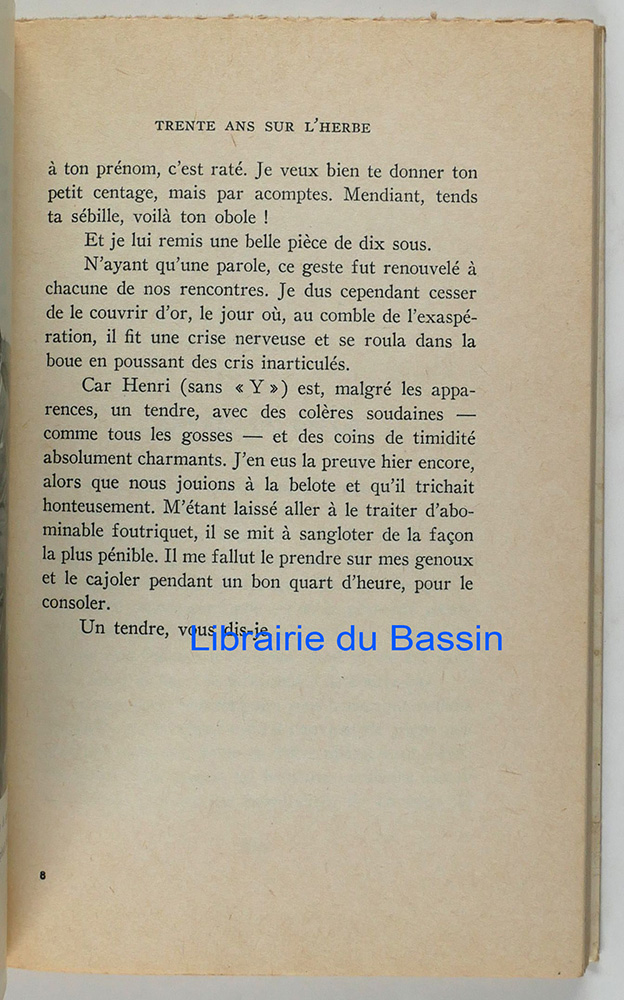 TRENTE ANS SUR L'HERBE

à ton prénom, c'est raté. Je veux bien te donner ton petit centage, mais par acomptes. Mendiant, tends ta sébille, voilà ton obole !

Et je lui remis une belle pièce de dix sous.

N'ayant qu'une parole, ce geste fut renouvelé à chacune de nos rencontres. Je dus cependant cesser de le couvrir d'or, le jour où, au comble de l'exaspération, il fit une crise nerveuse et se roula dans la boue en poussant des cris inarticulés.

Car Henri (sans « Y ») est, malgré les apparences, un tendre, avec des colères soudaines — comme tous les gosses — et des coins de timidité absolument charmants. J'en eus la preuve hier encore, alors que nous jouions à la belote et qu'il trichait honteusement. M'étant laissé aller à le traiter d'abominable foutriquet, il se mit à sangloter de la façon la plus pénible. Il me fallut le prendre sur mes genoux et le cajoler pendant un bon quart d'heure, pour le consoler.

Un tendre, vous dis-je.

Librairie du Bassin

8